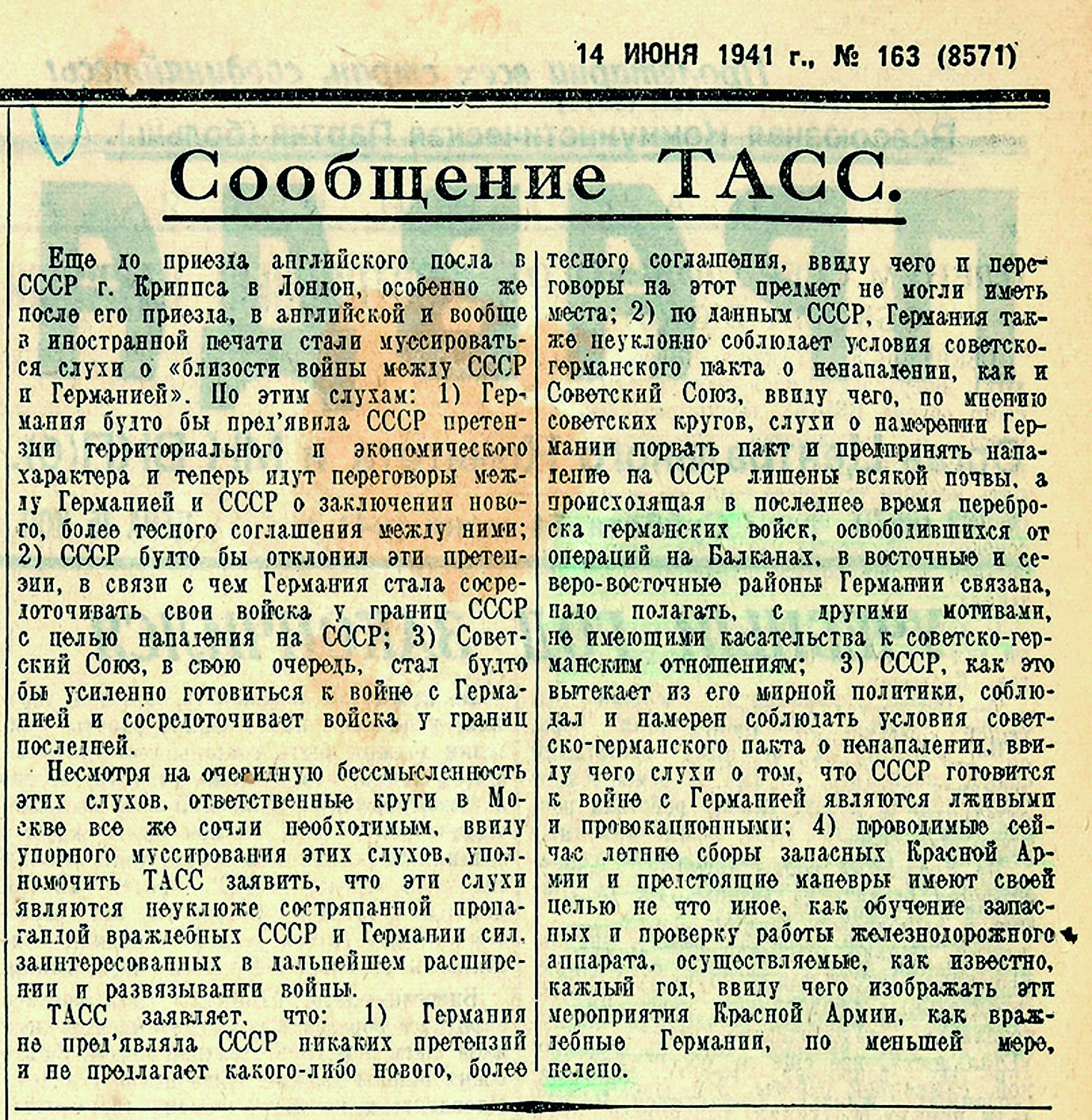 14 ИЮНЯ 1941 г., № 163 (8571)

Сообщение ТАСС.

Еще до приезда английского посла в СССР г. Криппса в Лондон, особенно же после его приезда, в английской и вообще в иностранной печати стали муссироваться слухи о «близости войны между СССР и Германией». По этим слухам: 1) Германия будто бы пред'явила СССР претензии территориального и экономического характера и теперь идут переговоры между Германией и СССР о заключении нового, более тесного соглашения между ними; 2) СССР будто бы отклонил эти претензии, в связи с чем Германия стала сосредоточивать свои войска у границ СССР с целью нападения на СССР; 3) Советский Союз, в свою очередь, стал будто бы усиленно готовиться к войне с Германией и сосредоточивает войска у границ последней.

Несмотря на очевидную бессмысленность этих слухов, ответственные круги в Москве все же сочли необходимым, ввиду упорного муссирования этих слухов, уполномочить ТАСС заявить, что эти слухи являются неуклюже состряпанной пропагандой враждебных СССР и Германии сил, заинтересованных в дальнейшем расширении и развязывании войны.

ТАСС заявляет, что: 1) Германия не пред'являла СССР никаких претензий и не предлагает какого-либо нового, более тесного соглашения, ввиду чего и переговоры на этот предмет не могли иметь места; 2) по данным СССР, Германия также неуклонно соблюдает условия советско-германского пакта о ненападении, как и Советский Союз, ввиду чего, по мнению советских кругов, слухи о намерении Германии порвать пакт и предпринять нападение на СССР лишены всякой почвы, а происходящая в последнее время переброска германских войск, освободившихся от операций на Балканах, в восточные и северо-восточные районы Германии связана, надо полагать, с другими мотивами, не имеющими касательства к советско-германским отношениям; 3) СССР, как это вытекает из его мирной политики, соблюдал и намерен соблюдать условия советско-германского пакта о ненападении, ввиду чего слухи о том, что СССР готовится к войне с Германией являются лживыми и провокационными; 4) проводимые сейчас летние сборы запасных Красной Армии и предстоящие маневры имеют своей целью не что иное, как обучение запасных и проверку работы железнодорожного аппарата, осуществляемые, как известно, каждый год, ввиду чего изображать эти мероприятия Красной Армии, как враждебные Германии, по меньшей мере, нелепо.